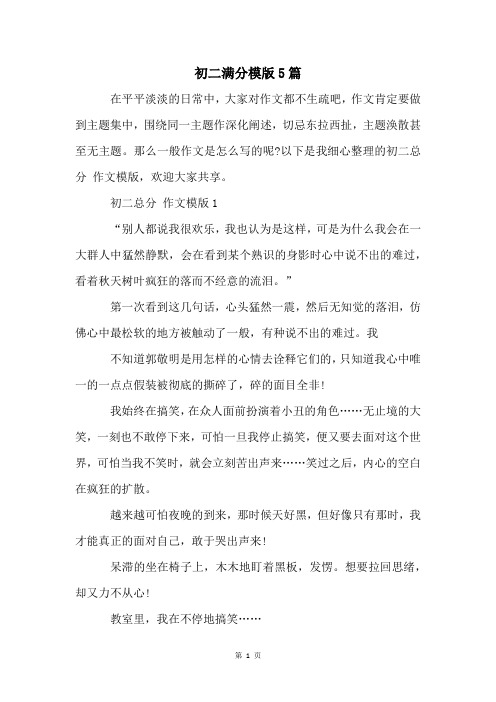 初二满分模版5篇

在平平淡淡的日常中，大家对作文都不生疏吧，作文肯定要做到主题集中，围绕同一主题作深化阐述，切忌东拉西扯，主题涣散甚至无主题。那么一般作文是怎么写的呢?以下是我细心整理的初二总分 作文模版，欢迎大家共享。

初二总分 作文模版1

“别人都说我很欢乐，我也认为是这样，可是为什么我会在一大群人中猛然静默，会在看到某个熟识的身影时心中说不出的难过，看着秋天树叶疯狂的落而不经意的流泪。”

第一次看到这几句话，心头猛然一震，然后无知觉的落泪，仿佛心中最松软的地方被触动了一般，有种说不出的难过。我

不知道郭敬明是用怎样的心情去诠释它们的，只知道我心中唯一的一点点假装被彻底的撕碎了，碎的面目全非!

我始终在搞笑，在众人面前扮演着小丑的角色……无止境的大笑，一刻也不敢停下来，可怕一旦我停止搞笑，便又要去面对这个世界，可怕当我不笑时，就会立刻苦出声来……笑过之后，内心的空白在疯狂的扩散。

越来越可怕夜晚的到来，那时候天好黑，但好像只有那时，我才能真正的面对自己，敢于哭出声来!

呆滞的坐在椅子上，木木地盯着黑板，发愣。想要拉回思绪，却又力不从心!

教室里，我在不停地搞笑……

第 1 页